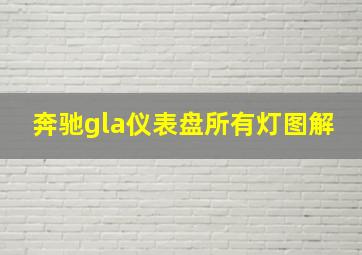 奔驰gla仪表盘所有灯图解